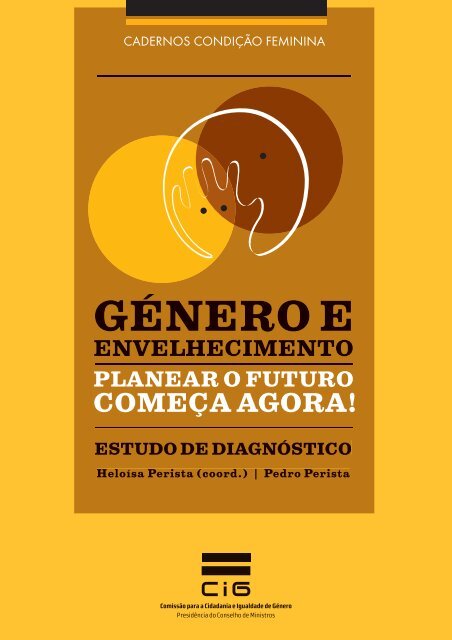 CADERNOS CONDIÇÃO FEMININA

GÉNERO E ENVELHECIMENTO

PLANEAR O FUTURO COMEÇA AGORA!

ESTUDO DE DIAGNÓSTICO

Heloísa Perista (coord.) | Pedro Perista

CIG

Comissão para a Cidadania e Igualdade de Género
Presidência do Conselho de Ministros